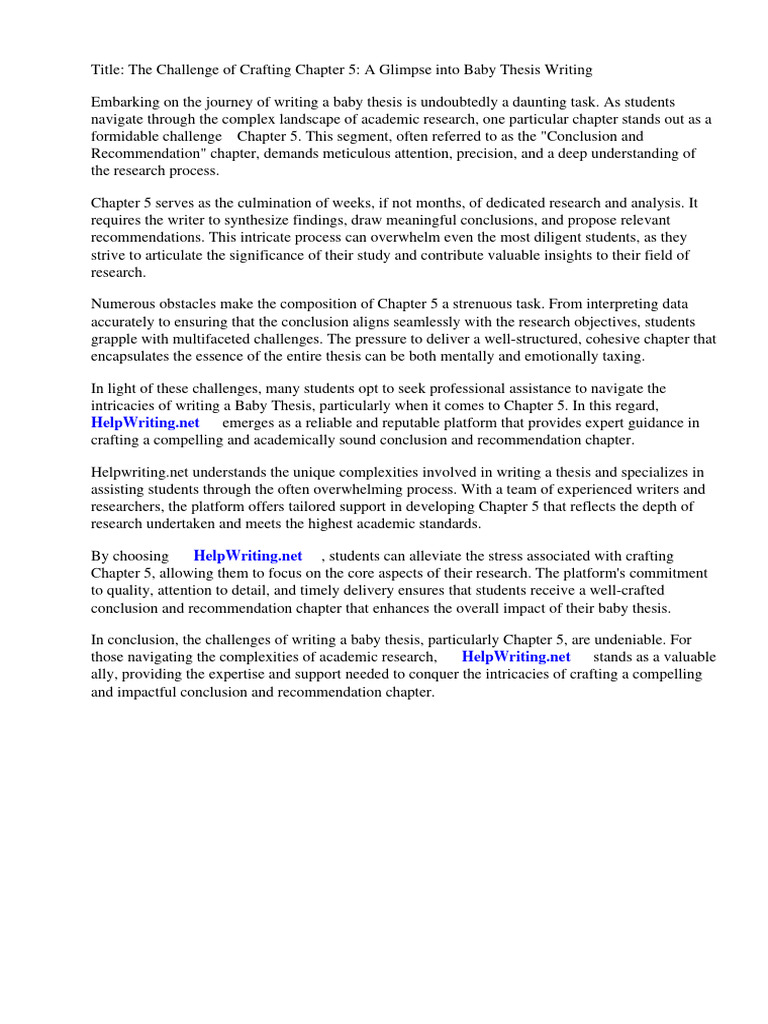 Title: The Challenge of Crafting Chapter 5: A Glimpse into Baby Thesis Writing

Embarking on the journey of writing a baby thesis is undoubtedly a daunting task. As students navigate through the complex landscape of academic research, one particular chapter stands out as a formidable challenge Chapter 5. This segment, often referred to as the "Conclusion and Recommendation" chapter, demands meticulous attention, precision, and a deep understanding of the research process.

Chapter 5 serves as the culmination of weeks, if not months, of dedicated research and analysis. It requires the writer to synthesize findings, draw meaningful conclusions, and propose relevant recommendations. This intricate process can overwhelm even the most diligent students, as they strive to articulate the significance of their study and contribute valuable insights to their field of research.

Numerous obstacles make the composition of Chapter 5 a strenuous task. From interpreting data accurately to ensuring that the conclusion aligns seamlessly with the research objectives, students grapple with multifaceted challenges. The pressure to deliver a well-structured, cohesive chapter that encapsulates the essence of the entire thesis can be both mentally and emotionally taxing.

In light of these challenges, many students opt to seek professional assistance to navigate the intricacies of writing a Baby Thesis, particularly when it comes to Chapter 5. In this regard, HelpWriting.net emerges as a reliable and reputable platform that provides expert guidance in crafting a compelling and academically sound conclusion and recommendation chapter.

Helpwriting.net understands the unique complexities involved in writing a thesis and specializes in assisting students through the often overwhelming process. With a team of experienced writers and researchers, the platform offers tailored support in developing Chapter 5 that reflects the depth of research undertaken and meets the highest academic standards.

By choosing HelpWriting.net , students can alleviate the stress associated with crafting Chapter 5, allowing them to focus on the core aspects of their research. The platform's commitment to quality, attention to detail, and timely delivery ensures that students receive a well-crafted conclusion and recommendation chapter that enhances the overall impact of their baby thesis.

In conclusion, the challenges of writing a baby thesis, particularly Chapter 5, are undeniable. For those navigating the complexities of academic research, HelpWriting.net stands as a valuable ally, providing the expertise and support needed to conquer the intricacies of crafting a compelling and impactful conclusion and recommendation chapter.